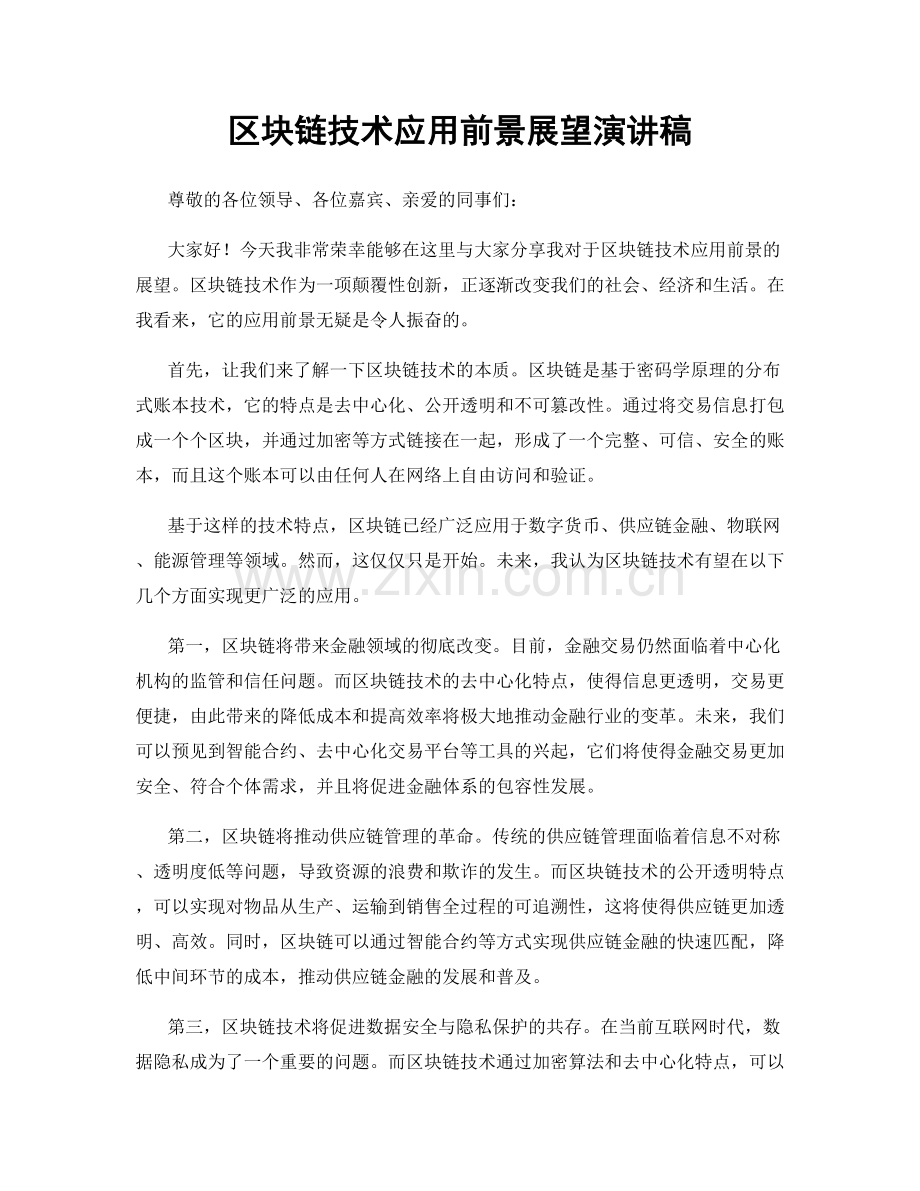 区块链技术应用前景展望演讲稿

尊敬的各位领导、各位嘉宾、亲爱的同事们：

大家好！今天我非常荣幸能够在这里与大家分享我对于区块链技术应用前景的展望。区块链技术作为一项颠覆性创新，正逐渐改变我们的社会、经济和生活。在我看来，它的应用前景无疑是令人振奋的。

首先，让我们来了解一下区块链技术的本质。区块链是基于密码学原理的分布式账本技术，它的特点是去中心化、公开透明和不可篡改性。通过将交易信息打包成一个个区块，并通过加密等方式链接在一起，形成了一个完整、可信、安全的账本，而且这个账本可以由任何人在网络上自由访问和验证。

基于这样的技术特点，区块链已经广泛应用于数字货币、供应链金融、物联网、能源管理等领域。然而，这仅仅只是开始。未来，我认为区块链技术有望在以下几个方面实现更广泛的应用。

第一，区块链将带来金融领域的彻底改变。目前，金融交易仍然面临着中心化机构的监管和信任问题。而区块链技术的去中心化特点，使得信息更透明，交易更便捷，由此带来的降低成本和提高效率将极大地推动金融行业的变革。未来，我们可以预见到智能合约、去中心化交易平台等工具的兴起，它们将使得金融交易更加安全、符合个体需求，并且将促进金融体系的包容性发展。

第二，区块链将推动供应链管理的革命。传统的供应链管理面临着信息不对称、透明度低等问题，导致资源的浪费和欺诈的发生。而区块链技术的公开透明特点，可以实现对物品从生产、运输到销售全过程的可追溯性，这将使得供应链更加透明、高效。同时，区块链可以通过智能合约等方式实现供应链金融的快速匹配，降低中间环节的成本，推动供应链金融的发展和普及。

第三，区块链技术将促进数据安全与隐私保护的共存。在当前互联网时代，数据隐私成为了一个重要的问题。而区块链技术通过加密算法和去中心化特点，可以

www.zixin.com.cn